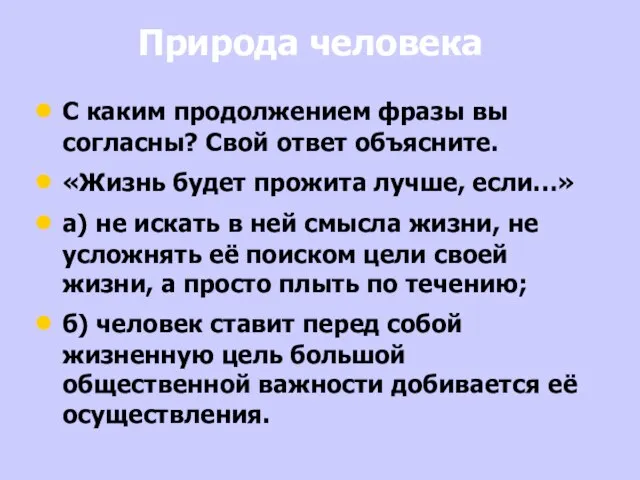 Природа человека

С каким продолжением фразы вы согласны? Свой ответ объясните.

«Жизнь будет прожита лучше, если…»

а) не искать в ней смысла жизни, не усложнять её поиском цели своей жизни, а просто плыть по течению;

б) человек ставит перед собой жизненную цель большой общественной важности добивается её осуществления.